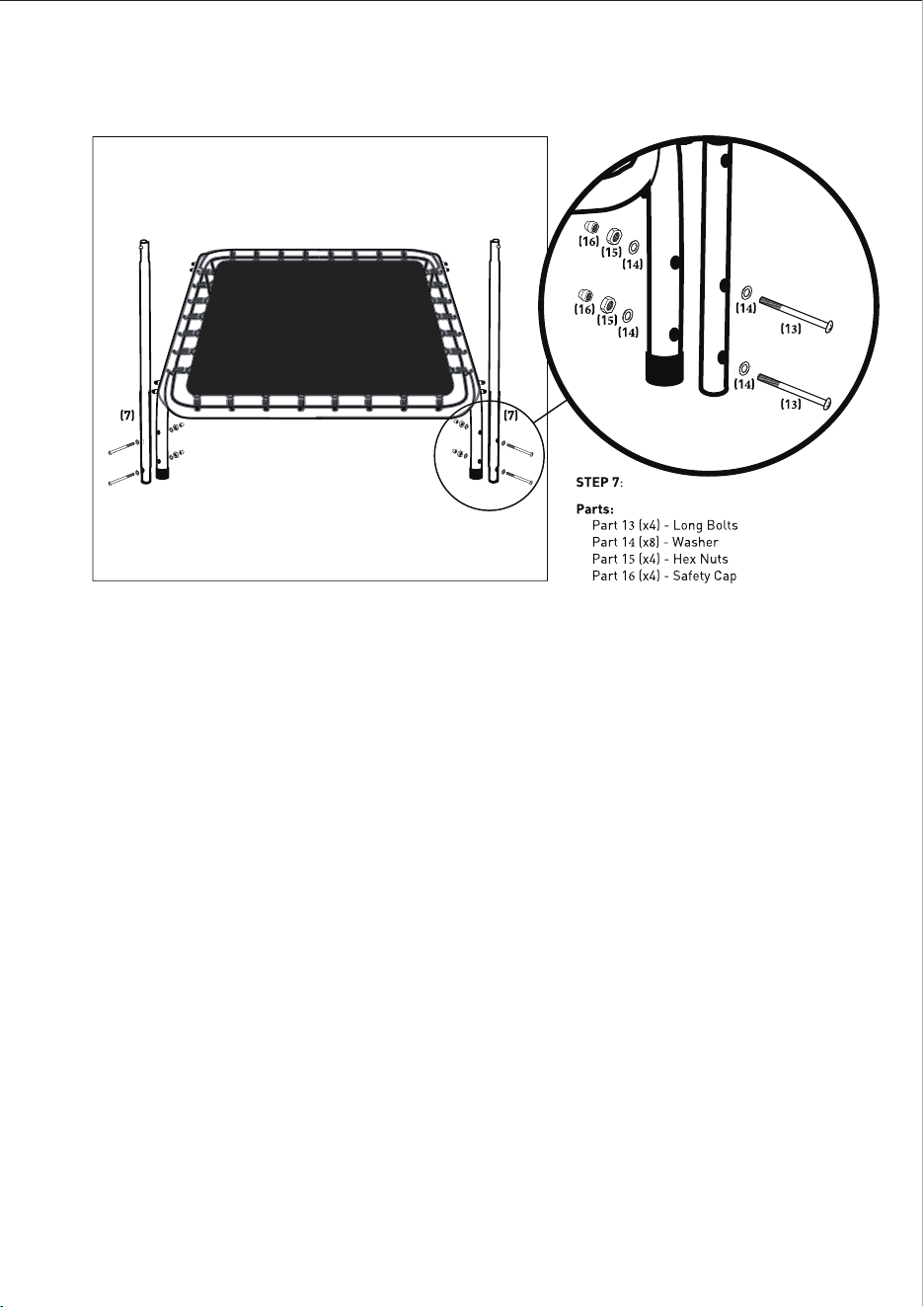 (7)

(7)

(16)
(15)
(14)

(16)
(15)
(14)

(14)
(13)

(14)
(13)

STEP 7:

Parts:
Part 13 (x4) - Long Bolts
Part 14 (x8) - Washer
Part 15 (x4) - Hex Nuts
Part 16 (x4) - Safety Cap